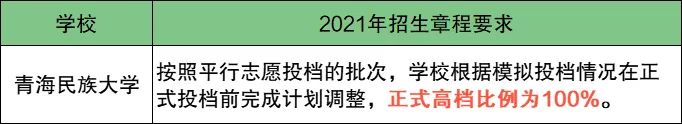 | 学校 | 2021年招生章程要求 |
|---|---|
| 青海民族大学 | 按照平行志愿投档的批次，学校根据模拟投档情况在正式投档前完成计划调整，正式高档比例为100%。 |